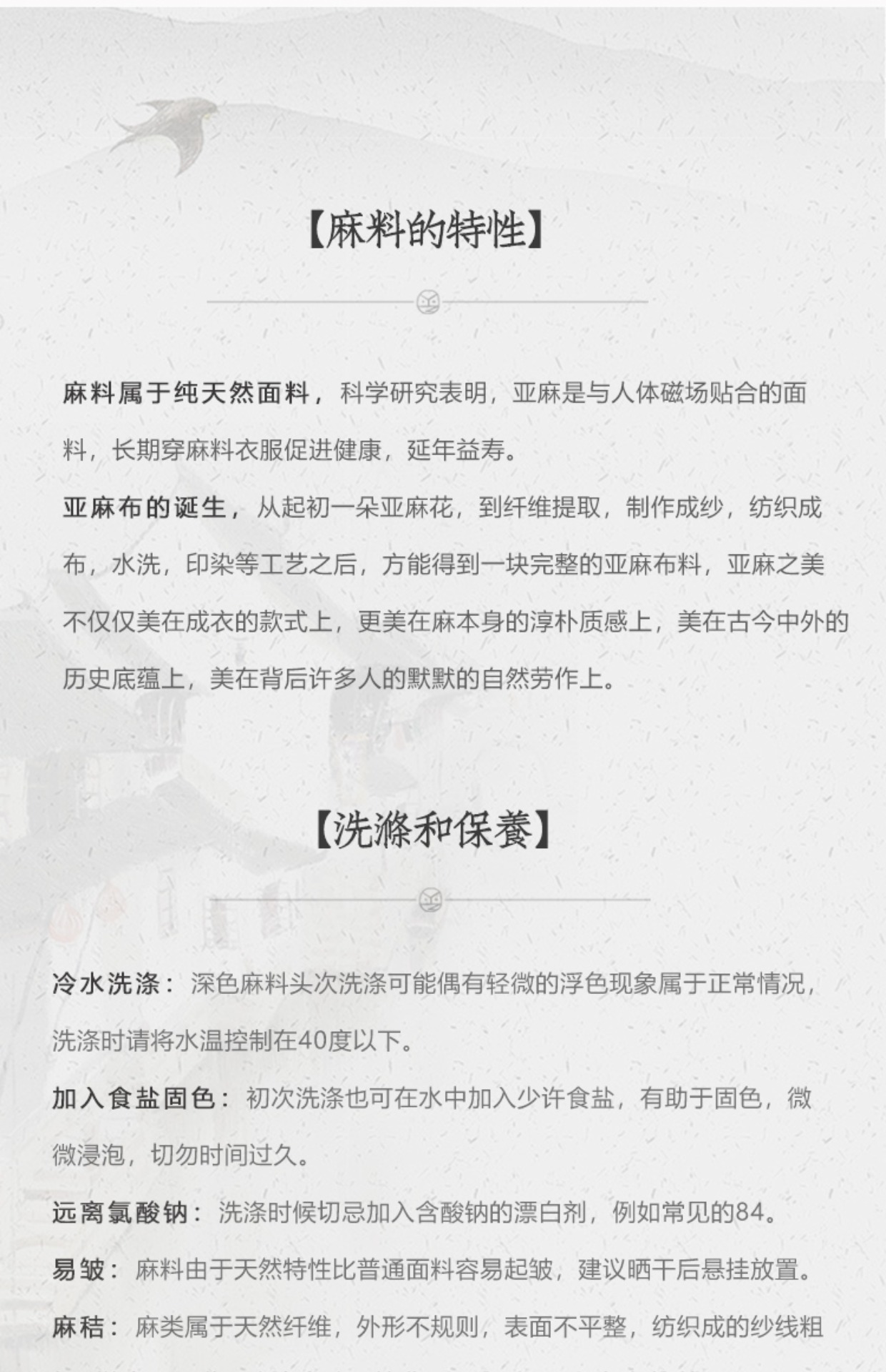 【麻料的特性】

麻料属于纯天然面料，科学研究表明，亚麻是与人体磁场贴合的面料，长期穿麻料衣服促进健康，延年益寿。

亚麻布的诞生，从起初一朵亚麻花，到纤维提取，制作成纱，纺织成布，水洗，印染等工艺之后，方能得到一块完整的亚麻布料，亚麻之美不仅仅美在成衣的款式上，更美在麻本身的淳朴质感上，美在古今中外的历史底蕴上，美在背后许多人的默默的自然劳作上。

【洗滌和保養】

冷水洗涤：深色麻料头次洗涤可能偶有轻微的浮色现象属于正常情况，洗涤时请将水温控制在40度以下。

加入食盐固色：初次洗涤也可在水中加入少许食盐，有助于固色，微微浸泡，切勿时间过久。

远离氯酸钠：洗涤时候切忌加入含酸钠的漂白剂，例如常见的84。

易皱：麻料由于天然特性比普通面料容易起皱，建议晒干后悬挂放置。

麻秸：麻类属于天然纤维，外形不规则，表面不平整，纺织成的纱线粗